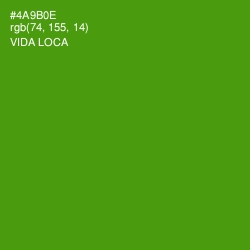 #4A9B0E
rgb(74, 155, 14)
VIDA LOCA